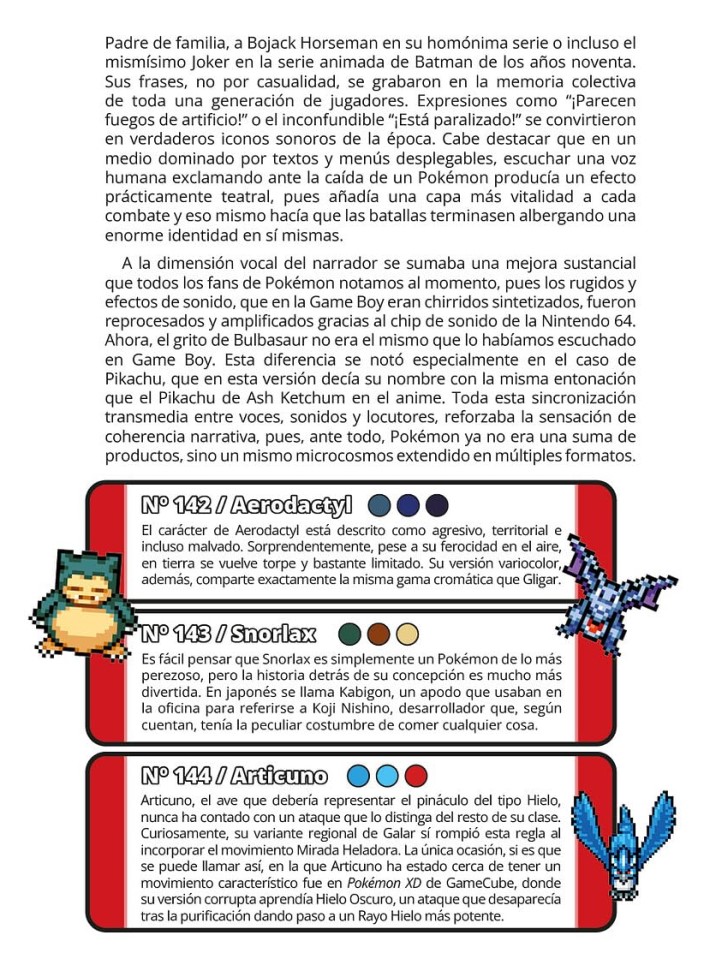 Padre de familia, a Bojack Horseman en su homónima serie o incluso el mismísimo Joker en la serie animada de Batman de los años noventa. Sus frases, no por casualidad, se grabaron en la memoria colectiva de toda una generación de jugadores. Expresiones como "¡Parecen fuegos de artificio!" o el inconfundible "¡Está paralizado!" se convirtieron en verdaderos iconos sonoros de la época. Cabe destacar que en un medio dominado por textos y menús desplegables, escuchar una voz humana exclamando ante la caída de un Pokémon producía un efecto prácticamente teatral, pues añadía una capa más vitalidad a cada combate y eso mismo hacía que las batallas terminasen albergando una enorme identidad en sí mismas.

A la dimensión vocal del narrador se sumaba una mejora sustancial que todos los fans de Pokémon notamos al momento, pues los rugidos y efectos de sonido, que en la Game Boy eran chirridos sintetizados, fueron reprocesados y amplificados gracias al chip de sonido de la Nintendo 64. Ahora, el grito de Bulbasaur no era el mismo que lo habíamos escuchado en Game Boy. Esta diferencia se notó especialmente en el caso de Pikachu, que en esta versión decía su nombre con la misma entonación que el Pikachu de Ash Ketchum en el anime. Toda esta sincronización transmedia entre voces, sonidos y locutores, reforzaba la sensación de coherencia narrativa, pues, ante todo, Pokémon ya no era una suma de productos, sino un mismo microcosmos extendido en múltiples formatos.

Nº 142 / Aerodactyl

El carácter de Aerodactyl está descrito como agresivo, territorial e incluso malvado. Sorprendentemente, pese a su ferocidad en el aire, en tierra se vuelve torpe y bastante limitado. Su versión variocolor, además, comparte exactamente la misma gama cromática que Gligar.

Nº 143 / Snorlax

Es fácil pensar que Snorlax es simplemente un Pokémon de lo más perezoso, pero la historia detrás de su concepción es mucho más divertida. En japonés se llama Kabigon, un apodo que usaban en la oficina para referirse a Koji Nishino, desarrollador que, según cuentan, tenía la peculiar costumbre de comer cualquier cosa.

Nº 144 / Articuno

Articuno, el ave que debería representar el pináculo del tipo Hielo, nunca ha contado con un ataque que lo distinga del resto de su clase. Curiosamente, su variante regional de Galar sí rompió esta regla al incorporar el movimiento Mirada Heladora. La única ocasión, si es que se puede llamar así, en la que Articuno ha estado cerca de tener un movimiento característico fue en Pokémon XD de GameCube, donde su versión corrupta aprendía Hielo Oscuro, un ataque que desaparecía tras la purificación dando paso a un Rayo Hielo más potente.